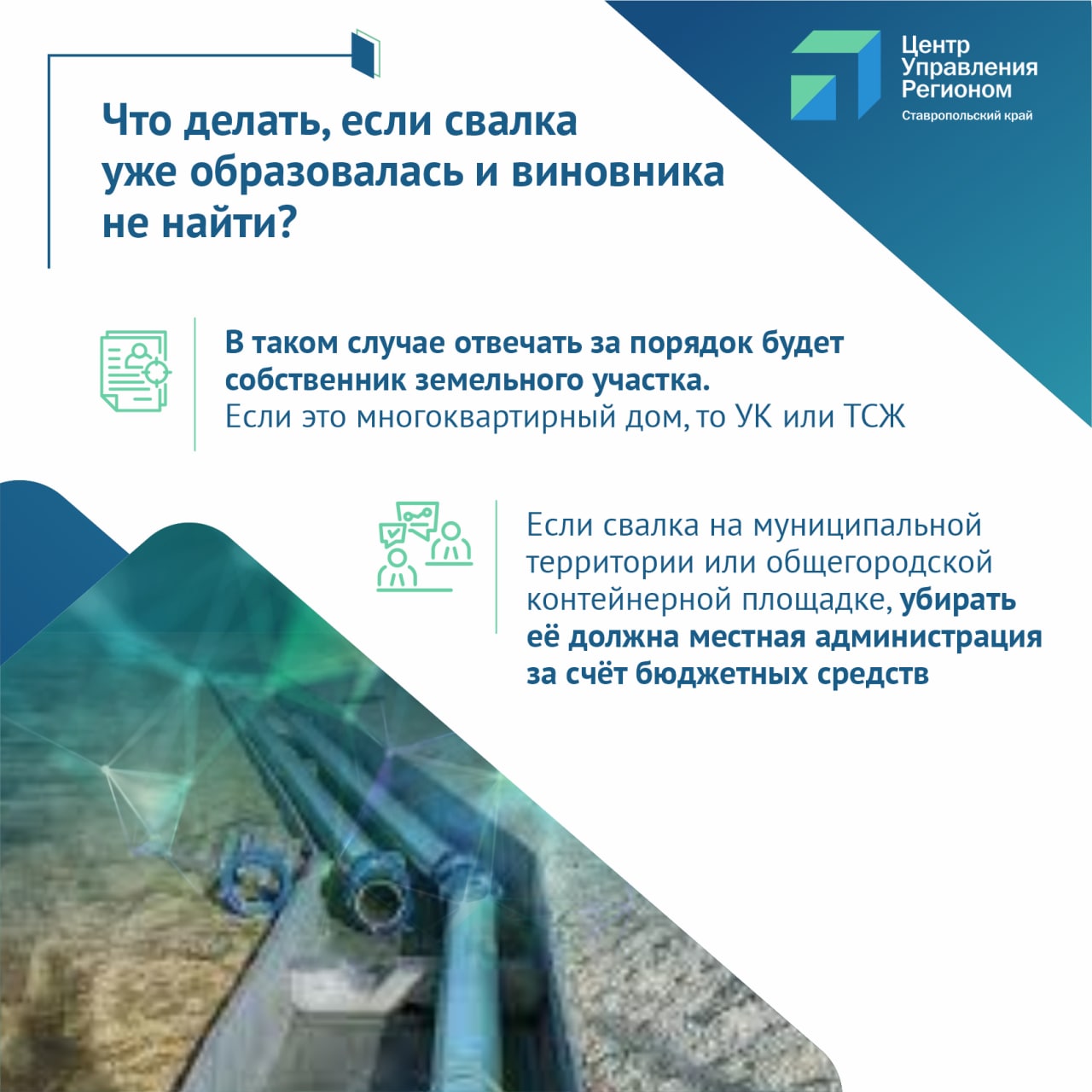 Центр
Управления
Регионом
Ставропольский край

Что делать, если свалка уже образовалась и виновника не найти?

В таком случае отвечать за порядок будет собственник земельного участка. Если это многоквартирный дом, то УК или ТСЖ

Если свалка на муниципальной территории или общегородской контейнерной площадке, убирать её должна местная администрация за счёт бюджетных средств